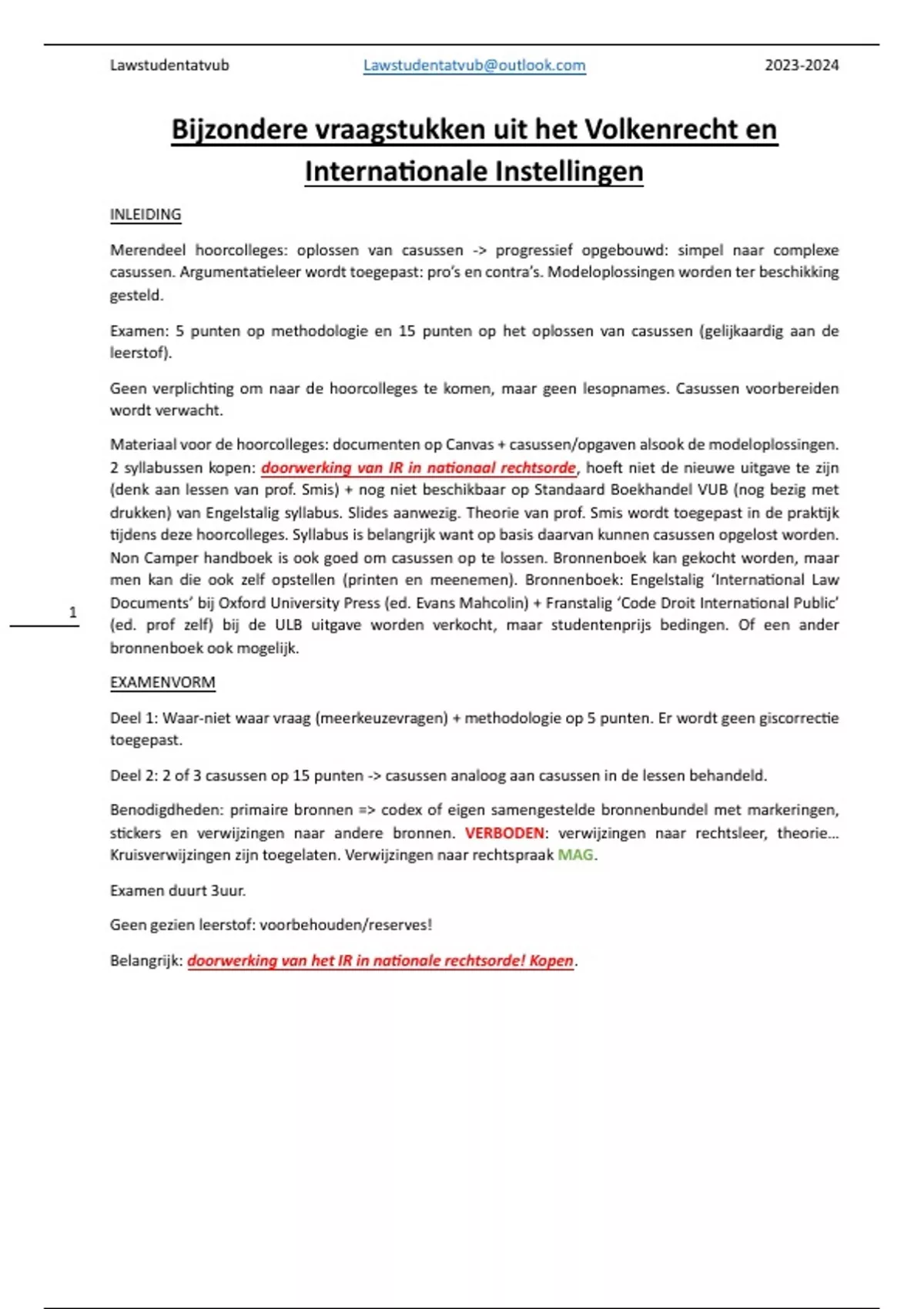 Lawstudentatvub Lawstudentatvub@outlook.com 2023-2024

Bijzondere vraagstukken uit het Volkenrecht en Internationale Instellingen

INLEIDING

Merendeel hoorcolleges: oplossen van casussen -> progressief opgebouwd: simpel naar complexe casussen. Argumentatieleer wordt toegepast: pro's en contra's. Modeloplossingen worden ter beschikking gesteld.

Examen: 5 punten op methodologie en 15 punten op het oplossen van casussen (gelijkaardig aan de leerstof).

Geen verplichting om naar de hoorcolleges te komen, maar geen lesopnames. Casussen voorbereiden wordt verwacht.

Materiaal voor de hoorcolleges: documenten op Canvas + casussen/opgaven alsook de modeloplossingen. 2 syllabussen kopen: doorwerking van IR in nationaal rechtsorde, hoeft niet de nieuwe uitgave te zijn (denk aan lessen van prof. Smis) + nog niet beschikbaar op Standaard Boekhandel VUB (nog bezig met drukken) van Engelstalig syllabus. Slides aanwezig. Theorie van prof. Smis wordt toegepast in de praktijk tijdens deze hoorcolleges. Syllabus is belangrijk want op basis daarvan kunnen casussen opgelost worden. Non Camper handboek is ook goed om casussen op te lossen. Bronnenboek kan gekocht worden, maar men kan die ook zelf opstellen (printen en meenemen). Bronnenboek: Engelstalig 'International Law Documents' bij Oxford University Press (ed. Evans Mahcolin) + Franstalig 'Code Droit International Public' (ed. prof zelf) bij de ULB uitgave worden verkocht, maar studentenprijs bedingen. Of een ander bronnenboek ook mogelijk.

1

EXAMENVORM

Deel 1: Waar-niet waar vraag (meerkeuzevragen) + methodologie op 5 punten. Er wordt geen giscorrectie toegepast.

Deel 2: 2 of 3 casussen op 15 punten -> casussen analoog aan casussen in de lessen behandeld.

Benodigdheden: primaire bronnen => codex of eigen samengestelde bronnenbundel met markeringen, stickers en verwijzingen naar andere bronnen. VERBODEN: verwijzingen naar rechtsleer, theorie... Kruisverwijzingen zijn toegelaten. Verwijzingen naar rechtspraak MAG.

Examen duurt 3uur.

Geen gezien leerstof: voorbehouden/reserves!

Belangrijk: doorwerking van het IR in nationale rechtsorde! Kopen.